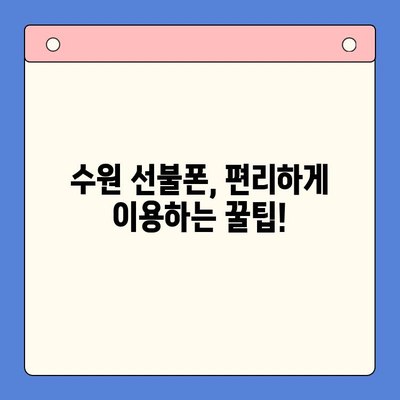 수원 선불폰, 편리하게 이용하는 꿀팁!